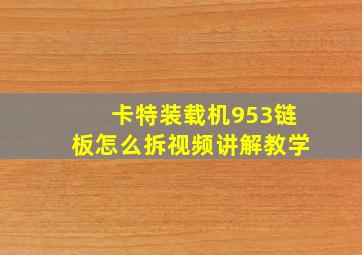 卡特装载机953链板怎么拆视频讲解教学